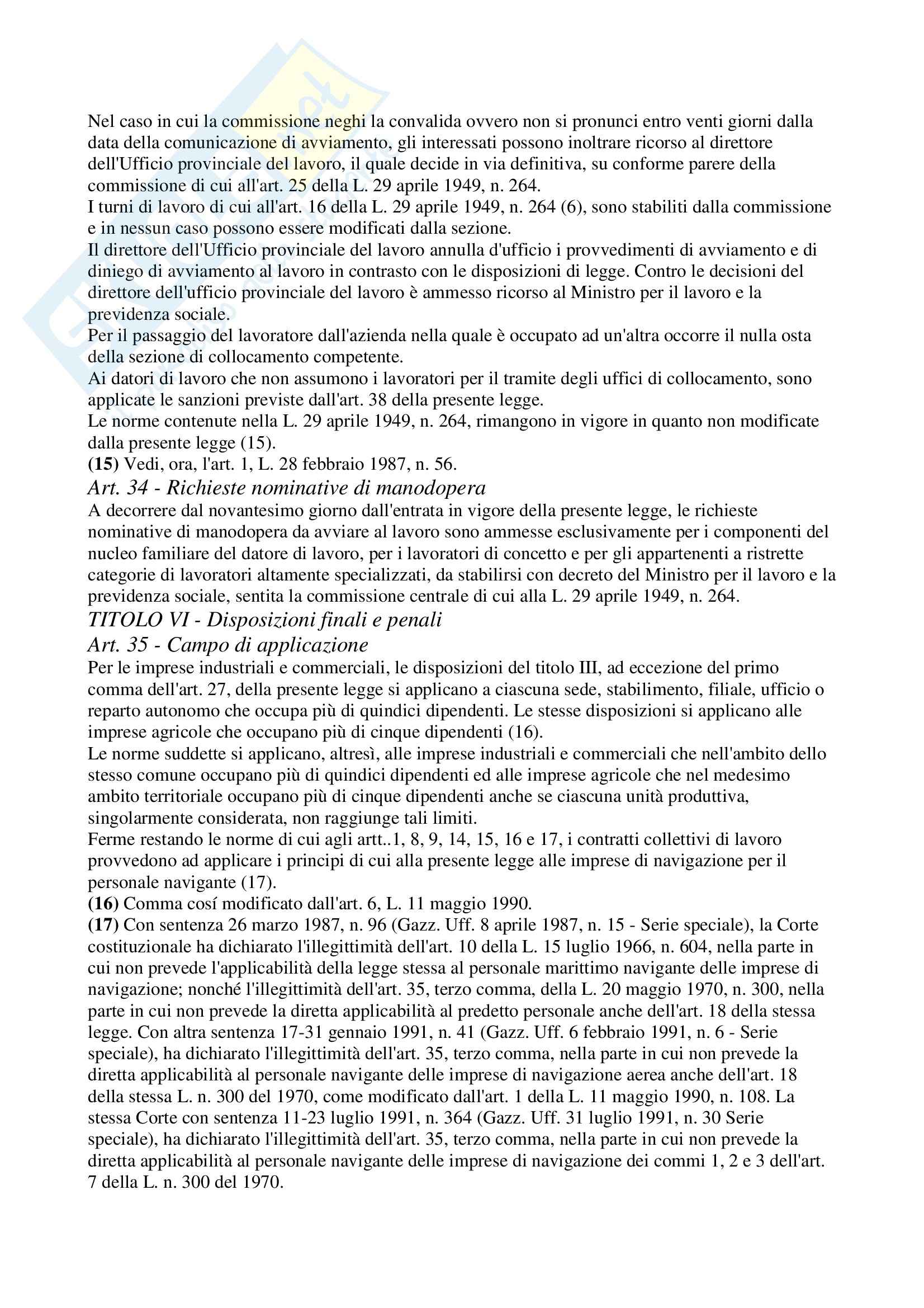 Nel caso in cui la commissione neghi la convalida ovvero non si pronunci entro venti giorni dalla data della comunicazione di avviamento, gli interessati possono inoltrare ricorso al direttore dell'Ufficio provinciale del lavoro, il quale decide in via definitiva, su conforme parere della commissione di cui all'art. 25 della L. 29 aprile 1949, n. 264.
I turni di lavoro di cui all'art. 16 della L. 29 aprile 1949, n. 264 (6), sono stabiliti dalla commissione e in nessun caso possono essere modificati dalla sezione.
Il direttore dell'Ufficio provinciale del lavoro annulla d'ufficio i provvedimenti di avviamento e di diniego di avviamento al lavoro in contrasto con le disposizioni di legge. Contro le decisioni del direttore dell'ufficio provinciale del lavoro è ammesso ricorso al Ministro per il lavoro e la previdenza sociale.
Per il passaggio del lavoratore dall'azienda nella quale è occupato ad un'altra occorre il nulla osta della sezione di collocamento competente.
Ai datori di lavoro che non assumono i lavoratori per il tramite degli uffici di collocamento, sono applicate le sanzioni previste dall'art. 38 della presente legge.
Le norme contenute nella L. 29 aprile 1949, n. 264, rimangono in vigore in quanto non modificate dalla presente legge (15).
(15) Vedi, ora, l'art. 1, L. 28 febbraio 1987, n. 56.
Art. 34 - Richieste nominative di manodopera
A decorrere dal novantesimo giorno dall'entrata in vigore della presente legge, le richieste nominative di manodopera da avviare al lavoro sono ammesse esclusivamente per i componenti del nucleo familiare del datore di lavoro, per i lavoratori di concetto e per gli appartenenti a ristrette categorie di lavoratori altamente specializzati, da stabilirsi con decreto del Ministro per il lavoro e la previdenza sociale, sentita la commissione centrale di cui alla L. 29 aprile 1949, n. 264.
TITOLO VI - Disposizioni finali e penali
Art. 35 - Campo di applicazione
Per le imprese industriali e commerciali, le disposizioni del titolo III, ad eccezione del primo comma dell'art. 27, della presente legge si applicano a ciascuna sede, stabilimento, filiale, ufficio o reparto autonomo che occupa più di quindici dipendenti. Le stesse disposizioni si applicano alle imprese agricole che occupano più di cinque dipendenti (16).
Le norme suddette si applicano, altresì, alle imprese industriali e commerciali che nell'ambito dello stesso comune occupano più di quindici dipendenti ed alle imprese agricole che nel medesimo ambito territoriale occupano più di cinque dipendenti anche se ciascuna unità produttiva, singolarmente considerata, non raggiunge tali limiti.
Ferme restando le norme di cui agli artt..1, 8, 9, 14, 15, 16 e 17, i contratti collettivi di lavoro provvedono ad applicare i principi di cui alla presente legge alle imprese di navigazione per il personale navigante (17).
(16) Comma cosí modificato dall'art. 6, L. 11 maggio 1990.
(17) Con sentenza 26 marzo 1987, n. 96 (Gazz. Uff. 8 aprile 1987, n. 15 - Serie speciale), la Corte costituzionale ha dichiarato l'illegittimità dell'art. 10 della L. 15 luglio 1966, n. 604, nella parte in cui non prevede l'applicabilità della legge stessa al personale marittimo navigante delle imprese di navigazione; nonché l'illegittimità dell'art. 35, terzo comma, della L. 20 maggio 1970, n. 300, nella parte in cui non prevede la diretta applicabilità al predetto personale anche dell'art. 18 della stessa legge. Con altra sentenza 17-31 gennaio 1991, n. 41 (Gazz. Uff. 6 febbraio 1991, n. 6 - Serie speciale), ha dichiarato l'illegittimità dell'art. 35, terzo comma, nella parte in cui non prevede la diretta applicabilità al personale navigante delle imprese di navigazione aerea anche dell'art. 18 della stessa L. n. 300 del 1970, come modificato dall'art. 1 della L. 11 maggio 1990, n. 108. La stessa Corte con sentenza 11-23 luglio 1991, n. 364 (Gazz. Uff. 31 luglio 1991, n. 30 Serie speciale), ha dichiarato l'illegittimità dell'art. 35, terzo comma, nella parte in cui non prevede la diretta applicabilità al personale navigante delle imprese di navigazione dei commi 1, 2 e 3 dell'art. 7 della L. n. 300 del 1970.